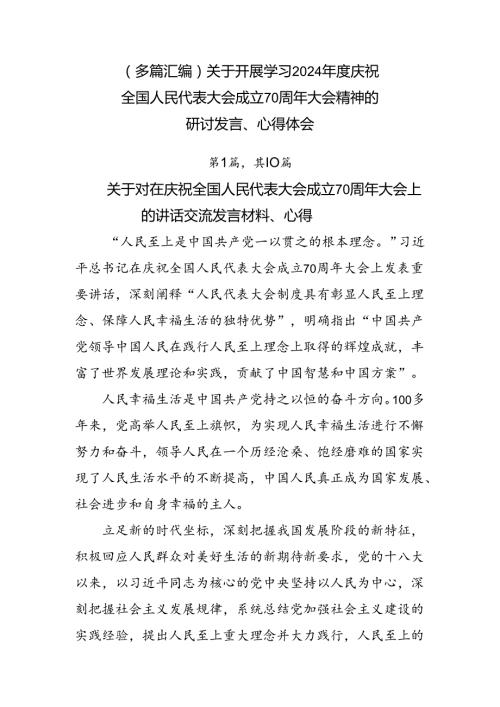 （多篇汇编）关于开展学习2024年度庆祝全国人民代表大会成立70周年大会精神的研讨发言、心得体会

第1篇，共IO篇

关于对在庆祝全国人民代表大会成立70周年大会上的讲话交流发言材料、心得

“人民至上是中国共产党一以贯之的根本理念。”习近平总书记在庆祝全国人民代表大会成立70周年大会上发表重要讲话，深刻阐释“人民代表大会制度具有彰显人民至上理念、保障人民幸福生活的独特优势”，明确指出“中国共产党领导中国人民在践行人民至上理念上取得的辉煌成就，丰富了世界发展理论和实践，贡献了中国智慧和中国方案”。

人民幸福生活是中国共产党持之以恒的奋斗方向。100多年来，党高举人民至上旗帜，为实现人民幸福生活进行不懈努力和奋斗，领导人民在一个历经沧桑、饱经磨难的国家实现了人民生活水平的不断提高，中国人民真正成为国家发展、社会进步和自身幸福的主人。

立足新的时代坐标，深刻把握我国发展阶段的新特征，积极回应人民群众对美好生活的新期待新要求，党的十八大以来，以习近平同志为核心的党中央坚持以人民为中心，深刻把握社会主义发展规律，系统总结党加强社会主义建设的实践经验，提出人民至上重大理念并大力践行，人民至上的